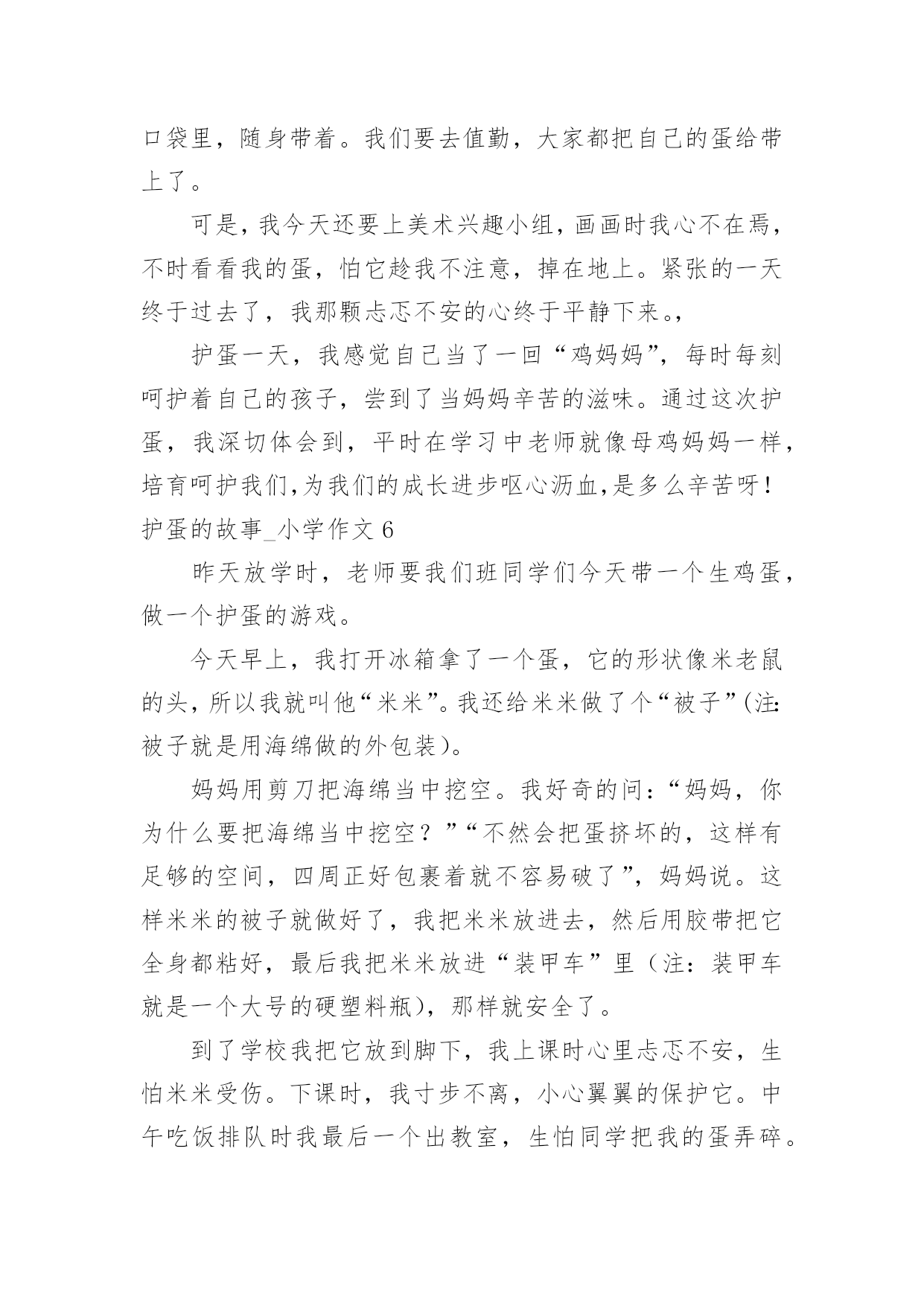 口袋里，随身带着。我们要去值勤，大家都把自己的蛋给带上了。

可是，我今天还要上美术兴趣小组，画画时我心不在焉，不时看看我的蛋，怕它趁我不注意，掉在地上。紧张的一天终于过去了，我那颗忐忑不安的心终于平静下来。，

护蛋一天，我感觉自己当了一回“鸡妈妈”，每时每刻呵护着自己的孩子，尝到了当妈妈辛苦的滋味。通过这次护蛋，我深切体会到，平时在学习中老师就像母鸡妈妈一样，培育呵护我们,为我们的成长进步呕心沥血,是多么辛苦呀！

护蛋的故事_小学作文 6

昨天放学时，老师要我们班同学们今天带一个生鸡蛋，做一个护蛋的游戏。

今天早上，我打开冰箱拿了一个蛋，它的形状像米老鼠的头，所以我就叫他“米米”。我还给米米做了个“被子”(注:被子就是用海绵做的外包装)。

妈妈用剪刀把海绵当中挖空。我好奇的问：“妈妈，你为什么要把海绵当中挖空？”“不然会把蛋挤坏的，这样有足够的空间，四周正好包裹着就不容易破了”，妈妈说。这样米米的被子就做好了，我把米米放进去，然后用胶带把它全身都粘好，最后我把米米放进“装甲车”里（注：装甲车就是一个大号的硬塑料瓶），那样就安全了。

到了学校我把它放到脚下，我上课时心里忐忑不安，生怕米米受伤。下课时，我寸步不离，小心翼翼的保护它。中午吃饭排队时我最后一个出教室，生怕同学把我的蛋弄碎。